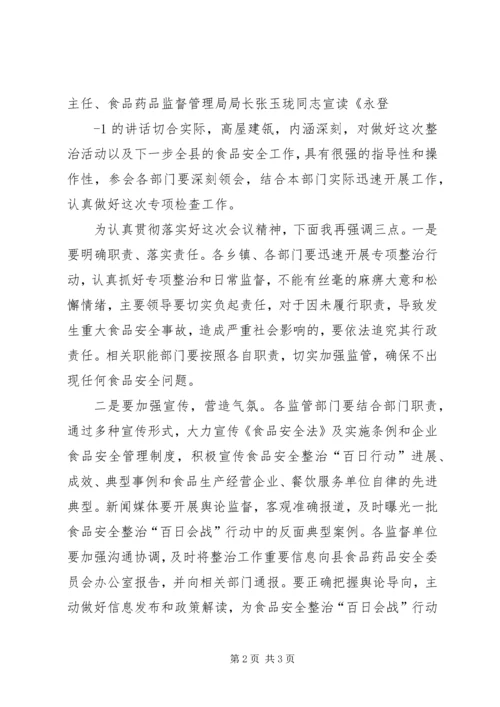 主任、食品药品监督管理局局长张玉珑同志宣读《永登

-1 的讲话切合实际，高屋建瓴，内涵深刻，对做好这次整治活动以及下一步全县的食品安全工作，具有很强的指导性和操作性，参会各部门要深刻领会，结合本部门实际迅速开展工作，认真做好这次专项检查工作。

为认真贯彻落实好这次会议精神，下面我再强调三点。一是要明确职责、落实责任。各乡镇、各部门要迅速开展专项整治行动，认真抓好专项整治和日常监督，不能有丝毫的麻痹大意和松懈情绪，主要领导要切实负起责任，对于因未履行职责，导致发生重大食品安全事故，造成严重社会影响的，要依法追究其行政责任。相关职能部门要按照各自职责，切实加强监管，确保不出现任何食品安全问题。

二是要加强宣传，营造气氛。各监管部门要结合部门职责，通过多种宣传形式，大力宣传《食品安全法》及实施条例和企业食品安全管理制度，积极宣传食品安全整治“百日行动”进展、成效、典型事例和食品生产经营企业、餐饮服务单位自律的先进典型。新闻媒体要开展舆论监督，客观准确报道，及时曝光一批食品安全整治“百日会战”行动中的反面典型案例。各监督单位要加强沟通协调，及时将整治工作重要信息向县食品药品安全委员会办公室报告，并向相关部门通报。要正确把握舆论导向，主动做好信息发布和政策解读，为食品安全整治“百日会战”行动

第 2 页 共 3 页